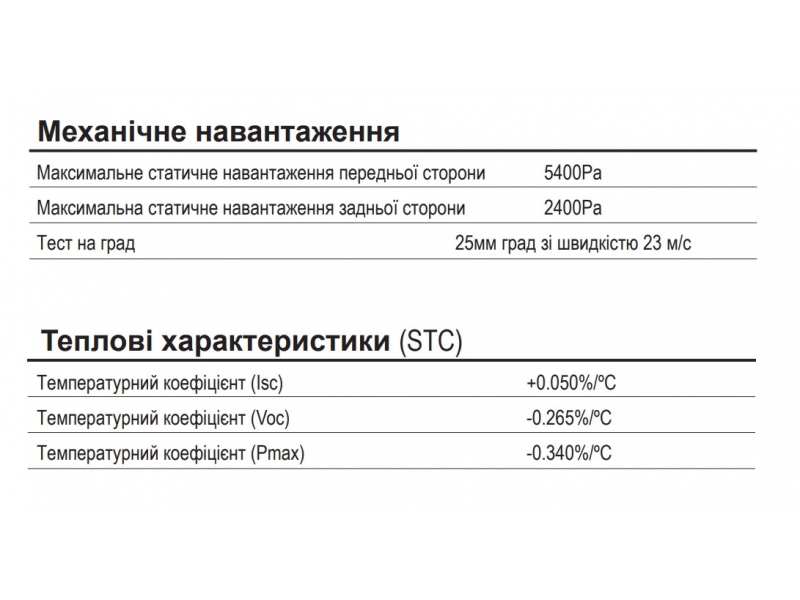 Механічне навантаження

| | |
|---|---|
| Максимальне статичне навантаження передньої сторони | 5400Pa |
| Максимальна статичне навантаження задньої сторони | 2400Pa |
| Тест на град | 25мм град зі швидкістю 23 м/с |

Теплові характеристики (STC)

| | |
|---|---|
| Температурний коефіцієнт (Isc) | +0.050%/ºC |
| Температурний коефіцієнт (Voc) | -0.265%/ºC |
| Температурний коефіцієнт (Pmax) | -0.340%/ºC |